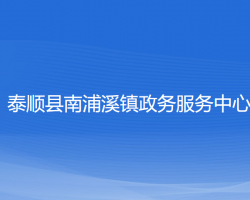 泰顺县南浦溪镇政务服务中心